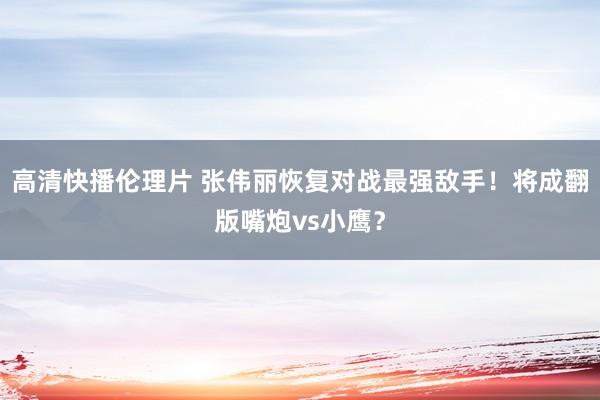 高清快播伦理片 张伟丽恢复对战最强敌手！将成翻版嘴炮vs小鹰？